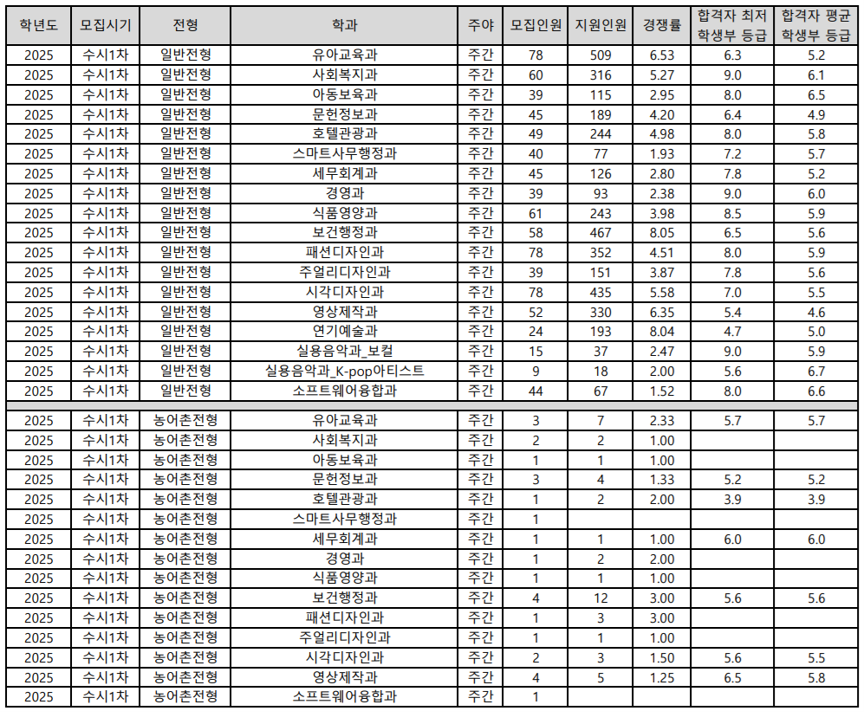 | 학년도 | 모집시기 | 전형 | 학과 | 주야 | 모집인원 | 지원인원 | 경쟁률 | 합격자 최저 학생부 등급 | 합격자 평균 학생부 등급 |
|---|---|---|---|---|---|---|---|---|---|
| 2025 | 수시1차 | 일반전형 | 유아교육과 | 주간 | 78 | 509 | 6.53 | 6.3 | 5.2 |
| 2025 | 수시1차 | 일반전형 | 사회복지과 | 주간 | 60 | 316 | 5.27 | 9.0 | 6.1 |
| 2025 | 수시1차 | 일반전형 | 아동보육과 | 주간 | 39 | 115 | 2.95 | 8.0 | 6.5 |
| 2025 | 수시1차 | 일반전형 | 문헌정보과 | 주간 | 45 | 189 | 4.20 | 6.4 | 4.9 |
| 2025 | 수시1차 | 일반전형 | 호텔관광과 | 주간 | 49 | 244 | 4.98 | 8.0 | 5.8 |
| 2025 | 수시1차 | 일반전형 | 스마트사무행정과 | 주간 | 40 | 77 | 1.93 | 7.2 | 5.7 |
| 2025 | 수시1차 | 일반전형 | 세무회계과 | 주간 | 45 | 126 | 2.80 | 7.8 | 5.2 |
| 2025 | 수시1차 | 일반전형 | 경영과 | 주간 | 39 | 93 | 2.38 | 9.0 | 6.0 |
| 2025 | 수시1차 | 일반전형 | 식품영양과 | 주간 | 61 | 243 | 3.98 | 8.5 | 5.9 |
| 2025 | 수시1차 | 일반전형 | 보건행정과 | 주간 | 58 | 467 | 8.05 | 6.5 | 5.6 |
| 2025 | 수시1차 | 일반전형 | 패션디자인과 | 주간 | 78 | 352 | 4.51 | 8.0 | 5.9 |
| 2025 | 수시1차 | 일반전형 | 주얼리디자인과 | 주간 | 39 | 151 | 3.87 | 7.8 | 5.6 |
| 2025 | 수시1차 | 일반전형 | 시각디자인과 | 주간 | 78 | 435 | 5.58 | 7.0 | 5.5 |
| 2025 | 수시1차 | 일반전형 | 영상제작과 | 주간 | 52 | 330 | 6.35 | 5.4 | 4.6 |
| 2025 | 수시1차 | 일반전형 | 연기예술과 | 주간 | 24 | 193 | 8.04 | 4.7 | 5.0 |
| 2025 | 수시1차 | 일반전형 | 실용음악과_보컬 | 주간 | 15 | 37 | 2.47 | 9.0 | 5.9 |
| 2025 | 수시1차 | 일반전형 | 실용음악과_K-pop아티스트 | 주간 | 9 | 18 | 2.00 | 5.6 | 6.7 |
| 2025 | 수시1차 | 일반전형 | 소프트웨어융합과 | 주간 | 44 | 67 | 1.52 | 8.0 | 6.6 |
| 2025 | 수시1차 | 농어촌전형 | 유아교육과 | 주간 | 3 | 7 | 2.33 | 5.7 | 5.7 |
| 2025 | 수시1차 | 농어촌전형 | 사회복지과 | 주간 | 2 | 2 | 1.00 | | |
| 2025 | 수시1차 | 농어촌전형 | 아동보육과 | 주간 | 1 | 1 | 1.00 | | |
| 2025 | 수시1차 | 농어촌전형 | 문헌정보과 | 주간 | 3 | 4 | 1.33 | 5.2 | 5.2 |
| 2025 | 수시1차 | 농어촌전형 | 호텔관광과 | 주간 | 1 | 2 | 2.00 | 3.9 | 3.9 |
| 2025 | 수시1차 | 농어촌전형 | 스마트사무행정과 | 주간 | 1 | | | | |
| 2025 | 수시1차 | 농어촌전형 | 세무회계과 | 주간 | 1 | 1 | 1.00 | 6.0 | 6.0 |
| 2025 | 수시1차 | 농어촌전형 | 경영과 | 주간 | 1 | 2 | 2.00 | | |
| 2025 | 수시1차 | 농어촌전형 | 식품영양과 | 주간 | 1 | 1 | 1.00 | | |
| 2025 | 수시1차 | 농어촌전형 | 보건행정과 | 주간 | 4 | 12 | 3.00 | 5.6 | 5.6 |
| 2025 | 수시1차 | 농어촌전형 | 패션디자인과 | 주간 | 1 | 3 | 3.00 | | |
| 2025 | 수시1차 | 농어촌전형 | 주얼리디자인과 | 주간 | 1 | 1 | 1.00 | | |
| 2025 | 수시1차 | 농어촌전형 | 시각디자인과 | 주간 | 2 | 3 | 1.50 | 5.6 | 5.5 |
| 2025 | 수시1차 | 농어촌전형 | 영상제작과 | 주간 | 4 | 5 | 1.25 | 6.5 | 5.8 |
| 2025 | 수시1차 | 농어촌전형 | 소프트웨어융합과 | 주간 | 1 | | | | |